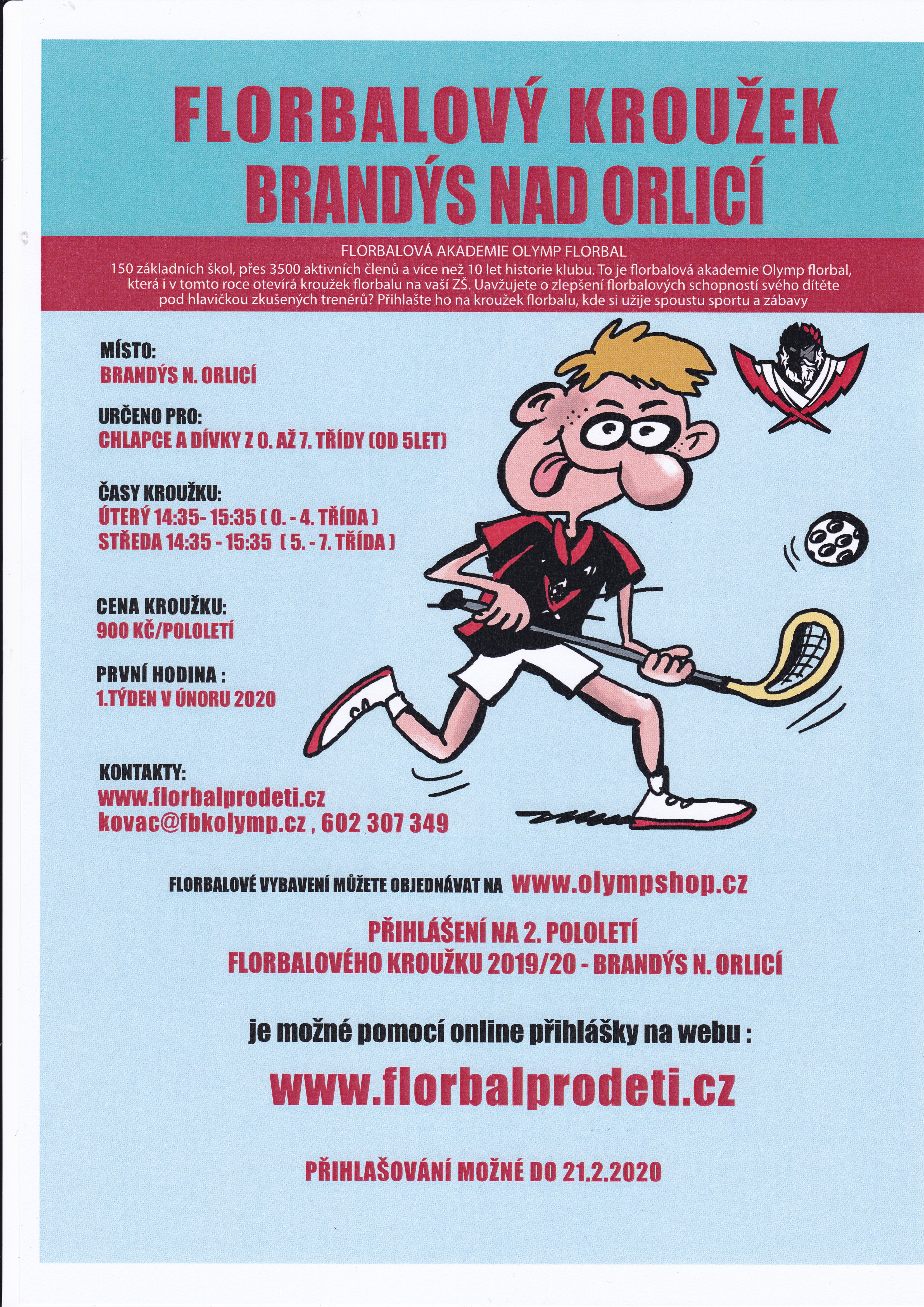 FLORBALOVÝ KROUŽEK
BRANDÝS NAD ORLICÍ

FLORBALOVÁ AKADEMIE OLYMP FLORBAL
150 základních škol, přes 3500 aktivních členů a více než 10 let historie klubu. To je florbalová akademie Olymp florbal, která i v tomto roce otevírá kroužek florbalu na vaší ZŠ. Uavžujete o zlepšení florbalových schopností svého dítěte pod hlavičkou zkušených trenérů? Přihlašte ho na kroužek florbalu, kde si užije spoustu sportu a zábavy

MÍSTO:
BRANDÝS N. ORLICÍ

URČENO PRO:
CHLAPCE A DÍVKY Z 0. AŽ 7. TŘÍDY (OD 5LET)

ČASY KROUŽKU:
ÚTERÝ 14:35- 15:35 ( 0. - 4. TŘÍDA )
STŘEDA 14:35 - 15:35 ( 5. - 7. TŘÍDA )

CENA KROUŽKU:
900 KČ/POLOLETÍ

PRVNÍ HODINA :
1.TÝDEN V ÚNORU 2020

KONTAKTY:
www.florbalprodeti.cz
kovac@fbkolymp.cz , 602 307 349

FLORBALOVÉ VYBAVENÍ MŮŽETE OBJEDNÁVAT NA www.olympshop.cz

PŘIHLÁŠENÍ NA 2. POLOLETÍ
FLORBALOVÉHO KROUŽKU 2019/20 - BRANDÝS N. ORLICÍ

je možné pomocí online přihlášky na webu :

www.florbalprodeti.cz

PŘIHLAŠOVÁNÍ MOŽNÉ DO 21.2.2020